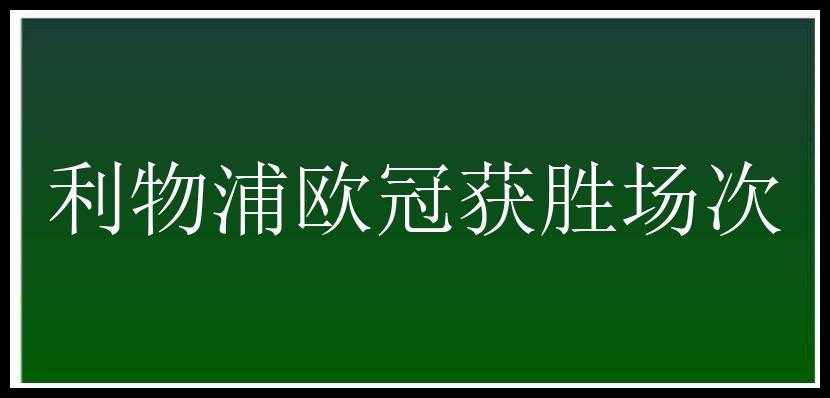 利物浦欧冠获胜场次